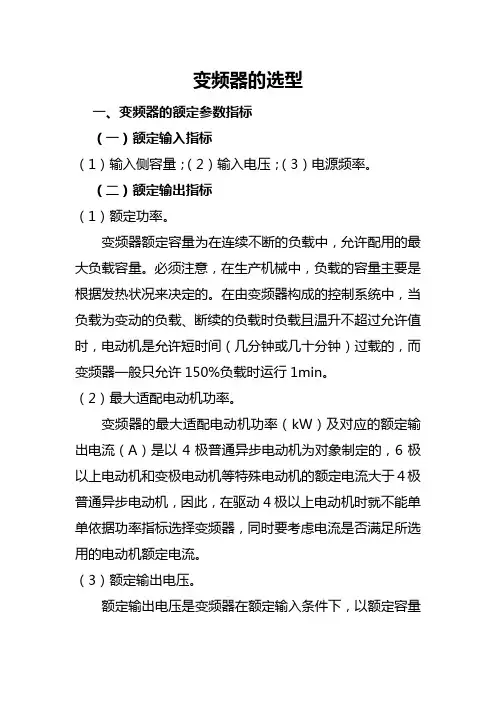 变频器的选型

一、变频器的额定参数指标

（一）额定输入指标

（1）输入侧容量；（2）输入电压；（3）电源频率。

（二）额定输出指标

（1）额定功率。

变频器额定容量为在连续不断的负载中，允许配用的最大负载容量。必须注意，在生产机械中，负载的容量主要是根据发热状况来决定的。在由变频器构成的控制系统中，当负载为变动的负载、断续的负载时负载且温升不超过允许值时，电动机是允许短时间（几分钟或几十分钟）过载的，而变频器一般只允许 150%负载时运行 1min。

（2）最大适配电动机功率。

变频器的最大适配电动机功率（kW）及对应的额定输出电流（A）是以 4 极普通异步电动机为对象制定的，6 极以上电动机和变极电动机等特殊电动机的额定电流大于 4 极普通异步电动机，因此，在驱动 4 极以上电动机时就不能单单依据功率指标选择变频器，同时要考虑电流是否满足所选用的电动机额定电流。

（3）额定输出电压。

额定输出电压是变频器在额定输入条件下，以额定容量